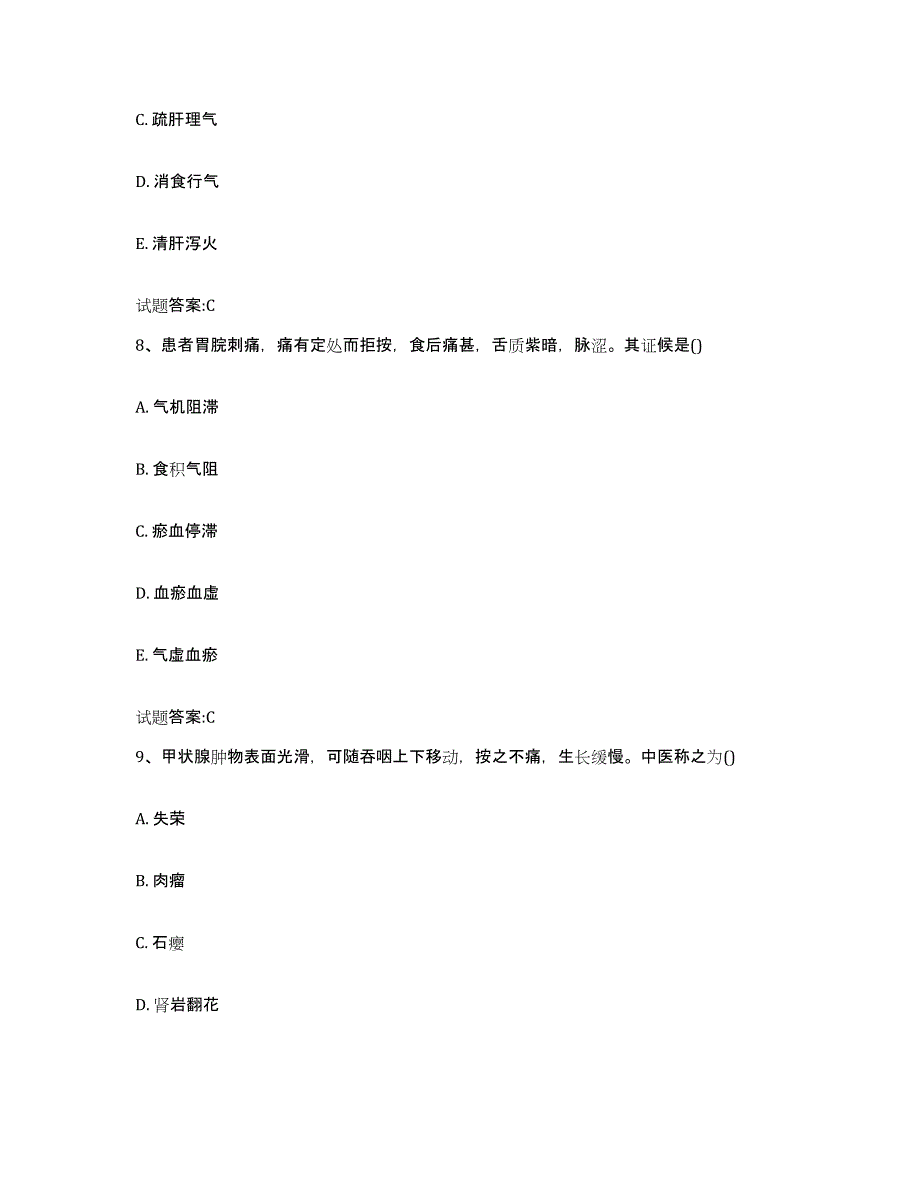 C. 疏肝理气

D. 消食行气

E. 清肝泻火

试题答案:C

8、患者胃脘刺痛，痛有定处而拒按，食后痛甚，舌质紫暗，脉涩。其证候是()

A. 气机阻滞

B. 食积气阻

C. 瘀血停滞

D. 血瘀血虚

E. 气虚血瘀

试题答案:C

9、甲状腺肿物表面光滑，可随吞咽上下移动，按之不痛，生长缓慢。中医称之为()

A. 失荣

B. 肉瘤

C. 石瘿

D. 肾岩翻花